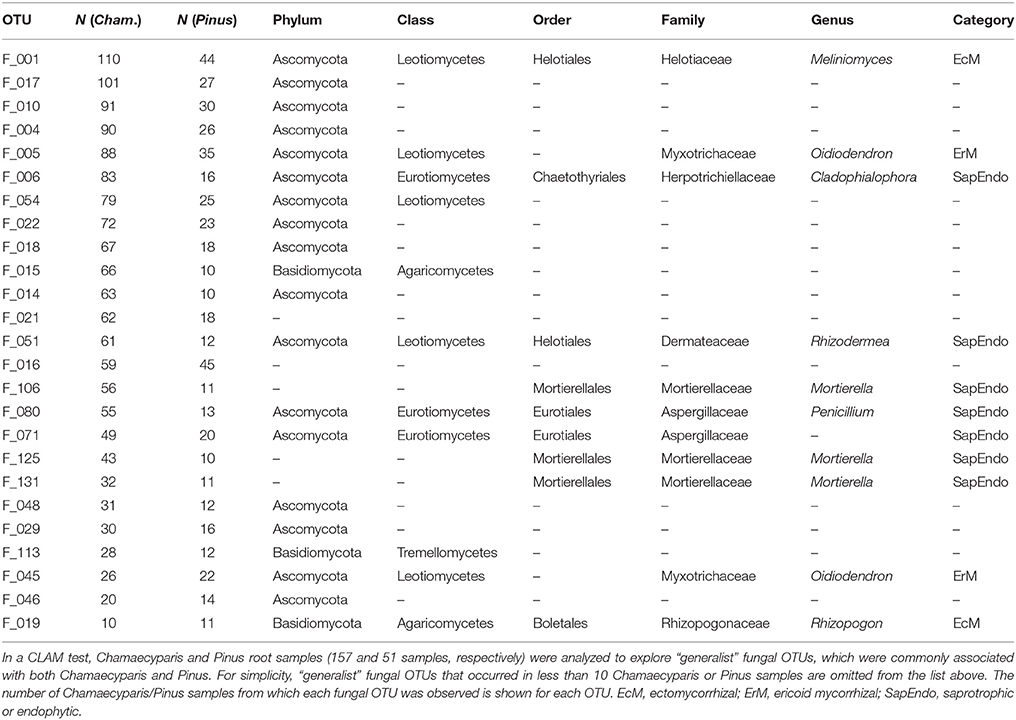 | OTU | N (Cham.) | N (Pinus) | Phylum | Class | Order | Family | Genus | Category |
|---|---|---|---|---|---|---|---|---|
| F_001 | 110 | 44 | Ascomycota | Leotiomycetes | Helotiales | Helotiaceae | Meliniomyces | EcM |
| F_017 | 101 | 27 | Ascomycota | – | – | – | – | – |
| F_010 | 91 | 30 | Ascomycota | – | – | – | – | – |
| F_004 | 90 | 26 | Ascomycota | – | – | – | – | – |
| F_005 | 88 | 35 | Ascomycota | Leotiomycetes | – | Myxotrichaceae | Oidiodendron | ErM |
| F_006 | 83 | 16 | Ascomycota | Eurotiomycetes | Chaetothyriales | Herpotrichiellaceae | Cladophialophora | SapEndo |
| F_054 | 79 | 25 | Ascomycota | Leotiomycetes | – | – | – | – |
| F_022 | 72 | 23 | Ascomycota | – | – | – | – | – |
| F_018 | 67 | 18 | Ascomycota | – | – | – | – | – |
| F_015 | 66 | 10 | Basidiomycota | Agaricomycetes | – | – | – | – |
| F_014 | 63 | 10 | Ascomycota | – | – | – | – | – |
| F_021 | 62 | 18 | – | – | – | – | – | – |
| F_051 | 61 | 12 | Ascomycota | Leotiomycetes | Helotiales | Dermateaceae | Rhizodermea | SapEndo |
| F_016 | 59 | 45 | – | – | – | – | – | – |
| F_106 | 56 | 11 | – | – | Mortierellales | Mortierellaceae | Mortierella | SapEndo |
| F_080 | 55 | 13 | Ascomycota | Eurotiomycetes | Eurotiales | Aspergillaceae | Penicillium | SapEndo |
| F_071 | 49 | 20 | Ascomycota | Eurotiomycetes | Eurotiales | Aspergillaceae | – | SapEndo |
| F_125 | 43 | 10 | – | – | Mortierellales | Mortierellaceae | Mortierella | SapEndo |
| F_131 | 32 | 11 | – | – | Mortierellales | Mortierellaceae | Mortierella | SapEndo |
| F_048 | 31 | 12 | Ascomycota | – | – | – | – | – |
| F_029 | 30 | 16 | Ascomycota | – | – | – | – | – |
| F_113 | 28 | 12 | Basidiomycota | Tremellomycetes | – | – | – | – |
| F_045 | 26 | 22 | Ascomycota | Leotiomycetes | – | Myxotrichaceae | Oidiodendron | ErM |
| F_046 | 20 | 14 | Ascomycota | – | – | – | – | – |
| F_019 | 10 | 11 | Basidiomycota | Agaricomycetes | Boletales | Rhizopogonaceae | Rhizopogon | EcM |

In a CLAM test, Chamaecyparis and Pinus root samples (157 and 51 samples, respectively) were analyzed to explore "generalist" fungal OTUs, which were commonly associated with both Chamaecyparis and Pinus. For simplicity, "generalist" fungal OTUs that occurred in less than 10 Chamaecyparis or Pinus samples are omitted from the list above. The number of Chamaecyparis/Pinus samples from which each fungal OTU was observed is shown for each OTU. EcM, ectomycorrhizal; ErM, ericoid mycorrhizal; SapEndo, saprotrophic or endophytic.